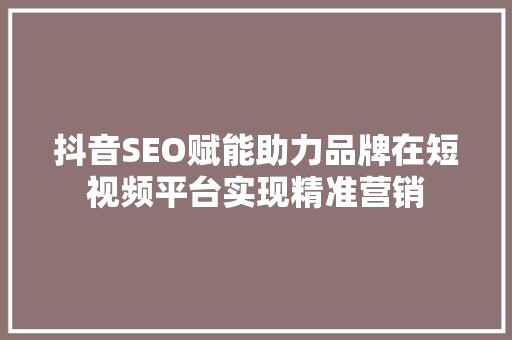 抖音SEO赋能助力品牌在短视频平台实现精准营销